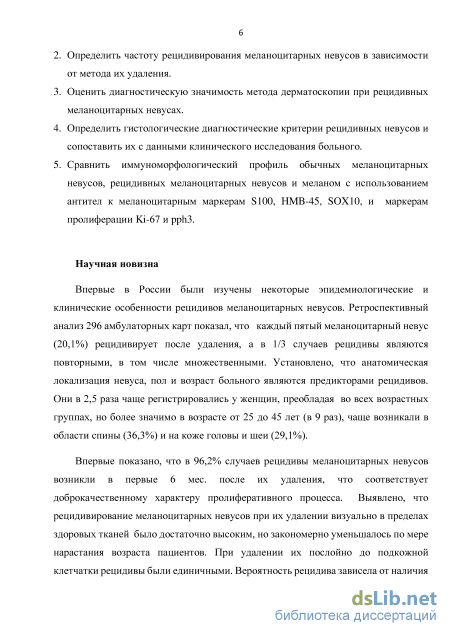 6

2. Определить частоту рецидивирования меланоцитарных невусов в зависимости от метода их удаления.

3. Оценить диагностическую значимость метода дерматоскопии при рецидивных меланоцитарных невусах.

4. Определить гистологические диагностические критерии рецидивных невусов и сопоставить их с данными клинического исследования больного.

5. Сравнить иммуноморфологический профиль обычных меланоцитарных невусов, рецидивных меланоцитарных невусов и меланом с использованием антител к меланоцитарным маркерам S100, HMB-45, SOX10, и маркерам пролиферации Ki-67 и pph3.

Научная новизна

Впервые в России были изучены некоторые эпидемиологические и клинические особенности рецидивов меланоцитарных невусов. Ретроспективный анализ 296 амбулаторных карт показал, что каждый пятый меланоцитарный невус (20,1%) рецидивирует после удаления, а в 1/3 случаев рецидивы являются повторными, в том числе множественными. Установлено, что анатомическая локализация невуса, пол и возраст больного являются предикторами рецидивов. Они в 2,5 раза чаще регистрировались у женщин, преобладая во всех возрастных группах, но более значимо в возрасте от 25 до 45 лет (в 9 раз), чаще возникали в области спины (36,3%) и на коже головы и шеи (29,1%).

Впервые показано, что в 96,2% случаев рецидивы меланоцитарных невусов возникли в первые 6 мес. после их удаления, что соответствует доброкачественному характеру пролиферативного процесса. Выявлено, что рецидивирование меланоцитарных невусов при их удалении визуально в пределах здоровых тканей было достаточно высоким, но закономерно уменьшалось по мере нарастания возраста пациентов. При удалении их послойно до подкожной клетчатки рецидивы были единичными. Вероятность рецидива зависела от наличия

dsLib.net
библиотека диссертаций